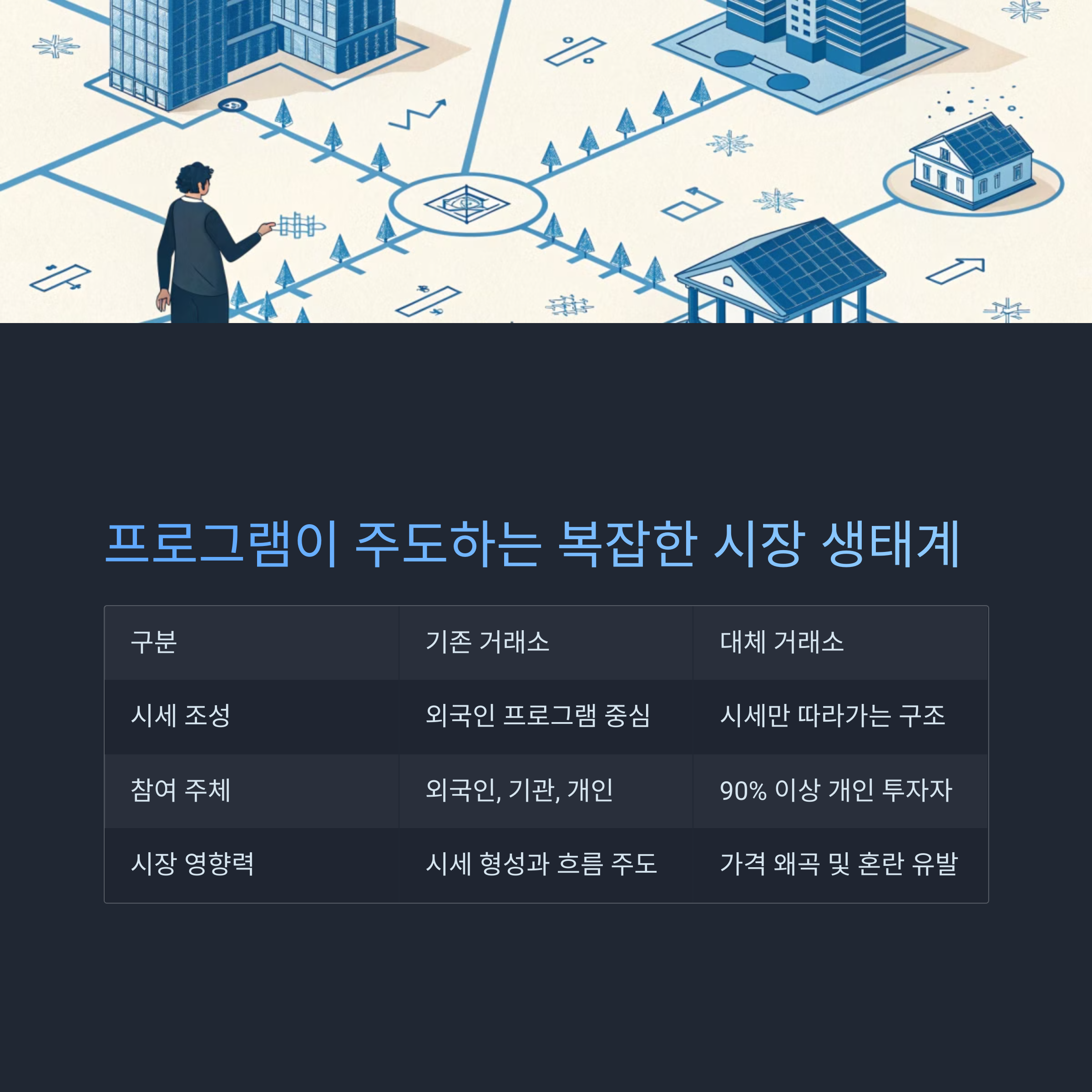 프로그램이 주도하는 복잡한 시장 생태계

| 구분 | 기존 거래소 | 대체 거래소 |
|---|---|---|
| 시세 조성 | 외국인 프로그램 중심 | 시세만 따라가는 구조 |
| 참여 주체 | 외국인, 기관, 개인 | 90% 이상 개인 투자자 |
| 시장 영향력 | 시세 형성과 흐름 주도 | 가격 왜곡 및 혼란 유발 |